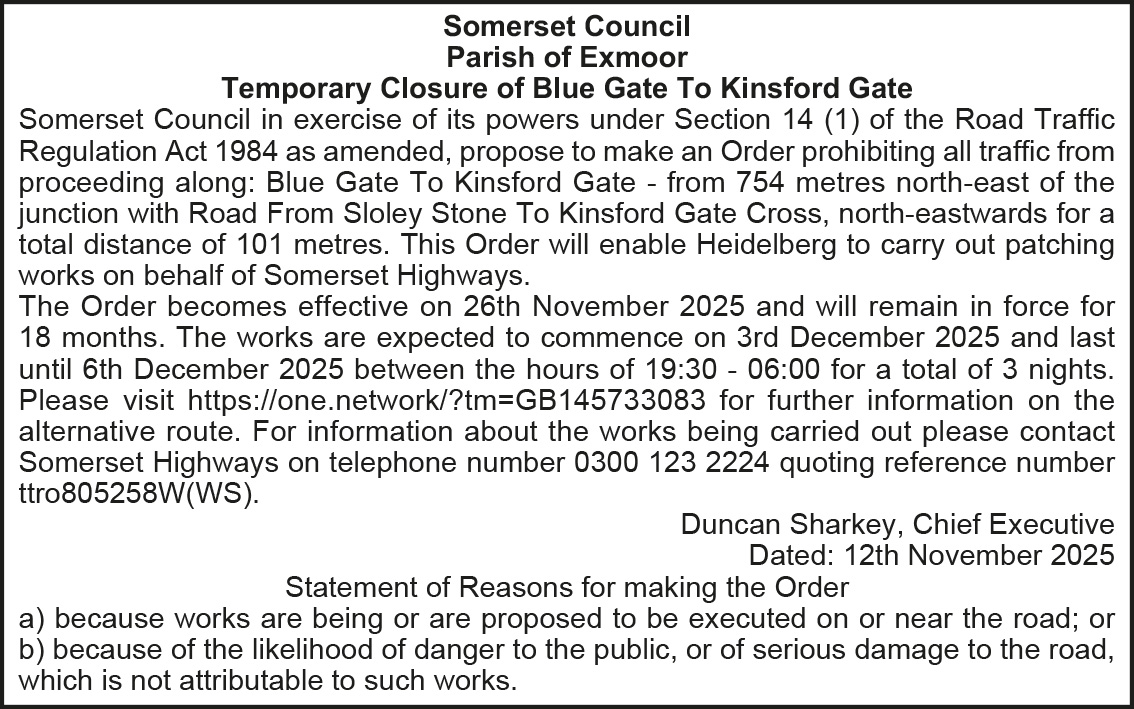 Somerset Council
Parish of Exmoor
Temporary Closure of Blue Gate To Kinsford Gate

Somerset Council in exercise of its powers under Section 14 (1) of the Road Traffic Regulation Act 1984 as amended, propose to make an Order prohibiting all traffic from proceeding along: Blue Gate To Kinsford Gate - from 754 metres north-east of the junction with Road From Sloley Stone To Kinsford Gate Cross, north-eastwards for a total distance of 101 metres. This Order will enable Heidelberg to carry out patching works on behalf of Somerset Highways.

The Order becomes effective on 26th November 2025 and will remain in force for 18 months. The works are expected to commence on 3rd December 2025 and last until 6th December 2025 between the hours of 19:30 - 06:00 for a total of 3 nights. Please visit https://one.network/?tm=GB145733083 for further information on the alternative route. For information about the works being carried out please contact Somerset Highways on telephone number 0300 123 2224 quoting reference number ttro805258W(WS).

Duncan Sharkey, Chief Executive
Dated: 12th November 2025

Statement of Reasons for making the Order

a) because works are being or are proposed to be executed on or near the road; or
b) because of the likelihood of danger to the public, or of serious damage to the road, which is not attributable to such works.